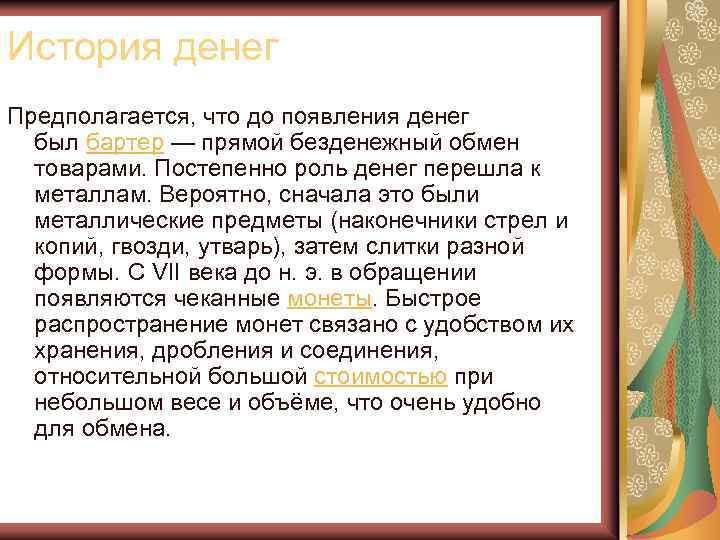 История денег

Предполагается, что до появления денег был бартер — прямой безденежный обмен товарами. Постепенно роль денег перешла к металлам. Вероятно, сначала это были металлические предметы (наконечники стрел и копий, гвозди, утварь), затем слитки разной формы. С VII века до н. э. в обращении появляются чеканные монеты. Быстрое распространение монет связано с удобством их хранения, дробления и соединения, относительной большой стоимостью при небольшом весе и объёме, что очень удобно для обмена.